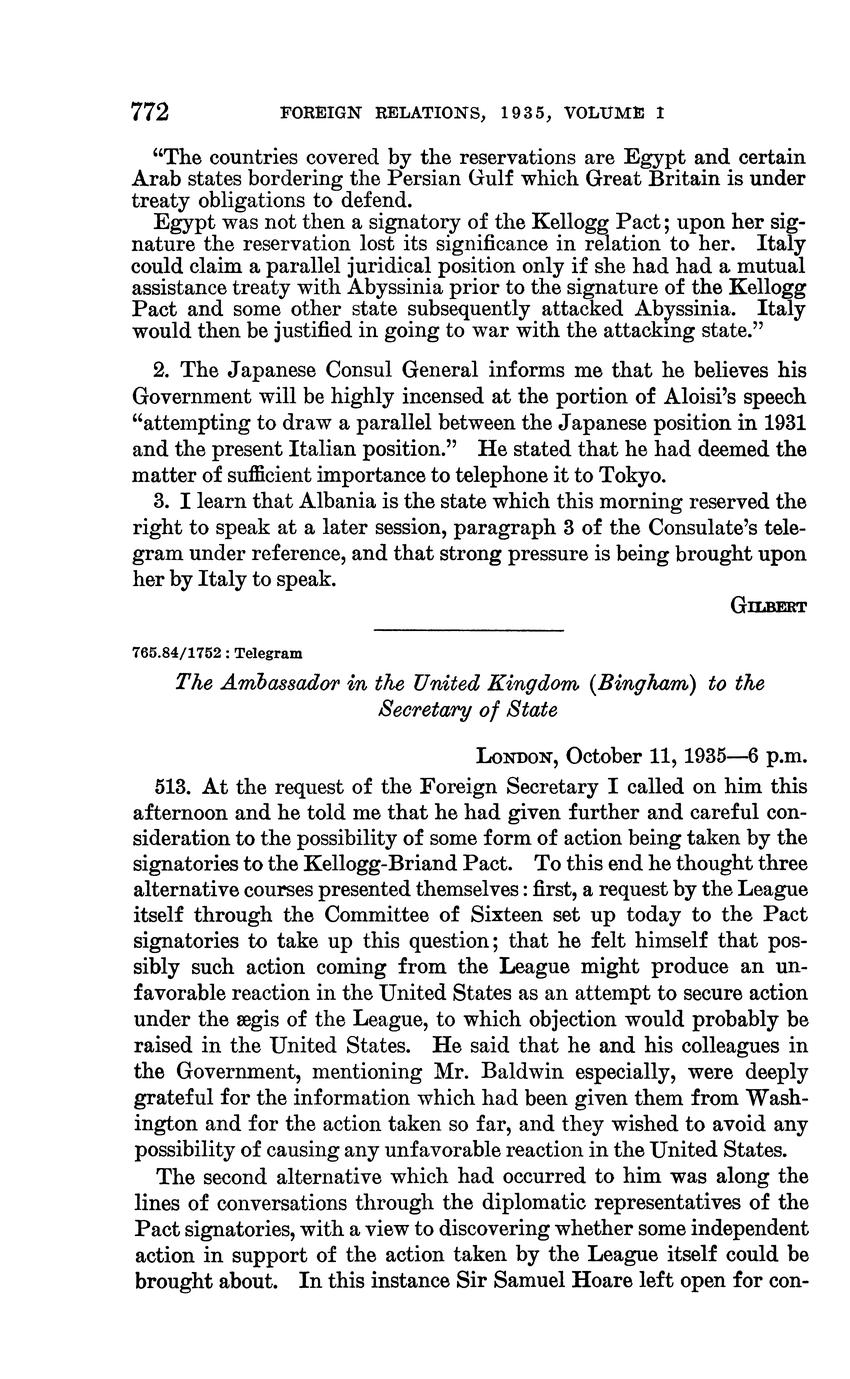 772 FOREIGN RELATIONS, 1935, VOLUME I

"The countries covered by the reservations are Egypt and certain Arab states bordering the Persian Gulf which Great Britain is under treaty obligations to defend.

Egypt was not then a signatory of the Kellogg Pact; upon her signature the reservation lost its significance in relation to her. Italy could claim a parallel juridical position only if she had had a mutual assistance treaty with Abyssinia prior to the signature of the Kellogg Pact and some other state subsequently attacked Abyssinia. Italy would then be justified in going to war with the attacking state."

2. The Japanese Consul General informs me that he believes his Government will be highly incensed at the portion of Aloisi's speech "attempting to draw a parallel between the Japanese position in 1931 and the present Italian position." He stated that he had deemed the matter of sufficient importance to telephone it to Tokyo.

3. I learn that Albania is the state which this morning reserved the right to speak at a later session, paragraph 3 of the Consulate's telegram under reference, and that strong pressure is being brought upon her by Italy to speak.

GILBERT

765.84/1752 : Telegram

The Ambassador in the United Kingdom (Bingham) to the Secretary of State

LONDON, October 11, 1935—6 p.m.

513. At the request of the Foreign Secretary I called on him this afternoon and he told me that he had given further and careful consideration to the possibility of some form of action being taken by the signatories to the Kellogg-Briand Pact. To this end he thought three alternative courses presented themselves: first, a request by the League itself through the Committee of Sixteen set up today to the Pact signatories to take up this question; that he felt himself that possibly such action coming from the League might produce an unfavorable reaction in the United States as an attempt to secure action under the ægis of the League, to which objection would probably be raised in the United States. He said that he and his colleagues in the Government, mentioning Mr. Baldwin especially, were deeply grateful for the information which had been given them from Washington and for the action taken so far, and they wished to avoid any possibility of causing any unfavorable reaction in the United States.

The second alternative which had occurred to him was along the lines of conversations through the diplomatic representatives of the Pact signatories, with a view to discovering whether some independent action in support of the action taken by the League itself could be brought about. In this instance Sir Samuel Hoare left open for con-